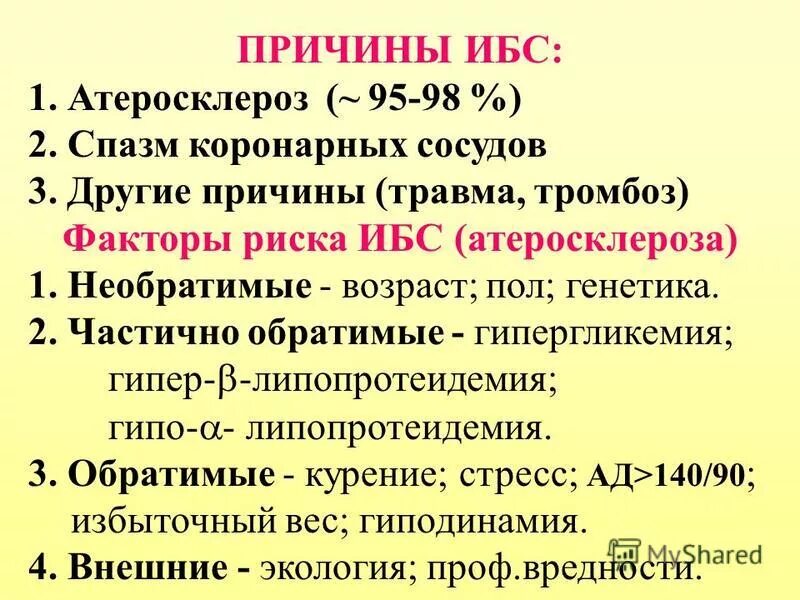 ПРИЧИНЫ ИБС:
1. Атеросклероз (~ 95-98 %)
2. Спазм коронарных сосудов
3. Другие причины (травма, тромбоз)
Факторы риска ИБС (атеросклероза)
1. Необратимые - возраст; пол; генетика.
2. Частично обратимые - гипергликемия; гипер-$\beta$-липопротеидемия; гипо-$\alpha$- липопротеидемия.
3. Обратимые - курение; стресс; АД>140/90; избыточный вес; гиподинамия.
4. Внешние - экология; проф.вредности.

MyShared